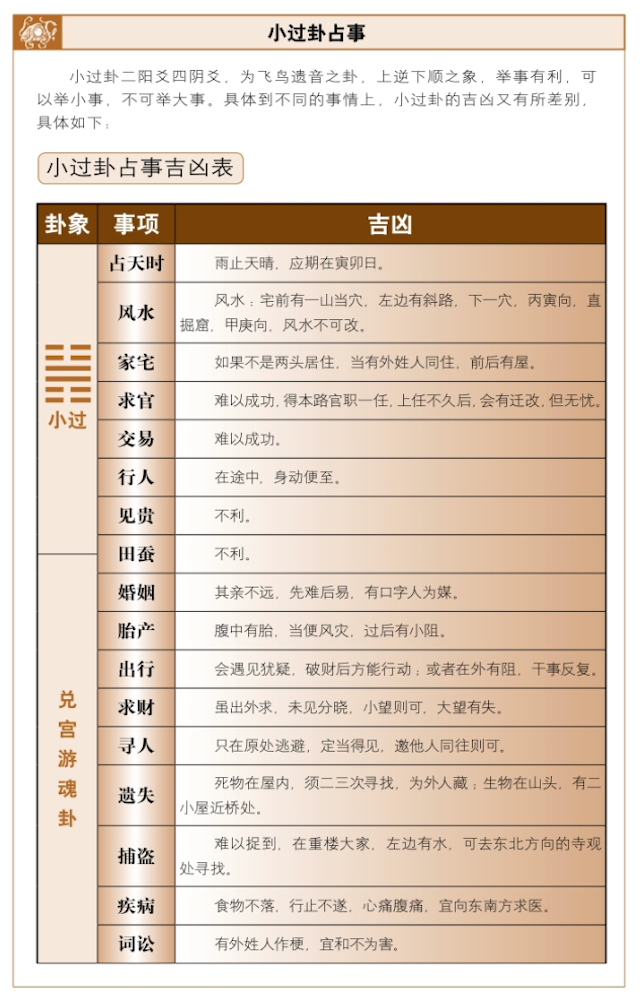 小过卦占事

小过卦二阳爻四阴爻，为飞鸟遗音之卦，上逆下顺之象，举事有利，可以举小事，不可举大事。具体到不同的事情上，小过卦的吉凶又有所差别，具体如下：

小过卦占事吉凶表

| 卦象 | 事项 | 吉凶 |
|---|---|---|
| 小过 | 占天时 | 雨止天晴，应期在寅卯日。 |
| | 风水 | 风水：宅前有一山当穴，左边有斜路，下一穴，丙寅向，直掘窟，甲庚向，风水不可改。 |
| | 家宅 | 如果不是两头居住，当有外姓人同住，前后有屋。 |
| | 求官 | 难以成功，得本路官职一任，上任不久后，会有迁改，但无忧。 |
| | 交易 | 难以成功。 |
| | 行人 | 在途中，身动便至。 |
| | 见贵 | 不利。 |
| 兑宫游魂卦 | 田蚕 | 不利。 |
| | 婚姻 | 其亲不远，先难后易，有口字人为媒。 |
| | 胎产 | 腹中有胎，当便风灾，过后有小阻。 |
| | 出行 | 会遇见犹疑，破财后方能行动；或者在外有阻，干事反复。 |
| | 求财 | 虽出外求，未见分晓，小望则可，大望有失。 |
| | 寻人 | 只在原处逃避，定当得见，邀他人同往则可。 |
| | 遗失 | 死物在屋内，须二三次寻找，为外人藏；生物在山头，有二小屋近桥处。 |
| | 捕盗 | 难以捉到，在重楼大家，左边有水，可去东北方向的寺观处寻找。 |
| | 疾病 | 食物不落，行止不遂，心痛腹痛，宜向东南方求医。 |
| | 词讼 | 有外姓人作梗，宜和不为害。 |